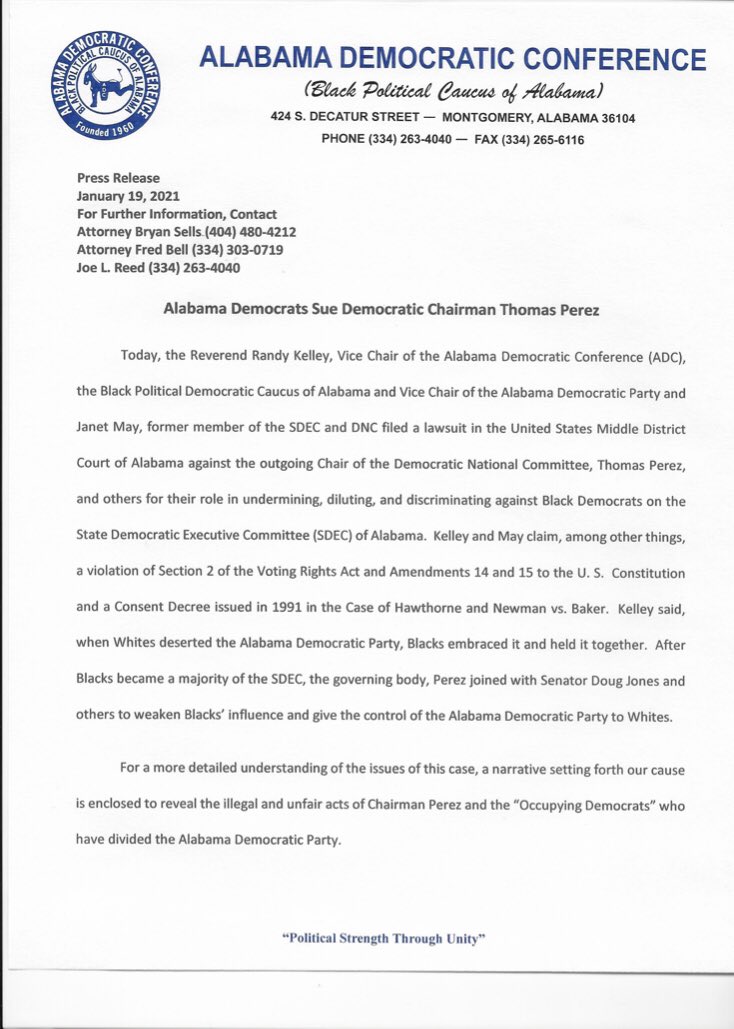 ALABAMA DEMOCRATIC CONFERENCE
BLACK POLITICAL CAUCUS OF ALABAMA
Founded 1960

ALABAMA DEMOCRATIC CONFERENCE
(Black Political Caucus of Alabama)
424 S. DECATUR STREET — MONTGOMERY, ALABAMA 36104
PHONE (334) 263-4040 — FAX (334) 265-6116

Press Release
January 19, 2021
For Further Information, Contact
Attorney Bryan Sells (404) 480-4212
Attorney Fred Bell (334) 303-0719
Joe L. Reed (334) 263-4040

Alabama Democrats Sue Democratic Chairman Thomas Perez

Today, the Reverend Randy Kelley, Vice Chair of the Alabama Democratic Conference (ADC), the Black Political Democratic Caucus of Alabama and Vice Chair of the Alabama Democratic Party and Janet May, former member of the SDEC and DNC filed a lawsuit in the United States Middle District Court of Alabama against the outgoing Chair of the Democratic National Committee, Thomas Perez, and others for their role in undermining, diluting, and discriminating against Black Democrats on the State Democratic Executive Committee (SDEC) of Alabama. Kelley and May claim, among other things, a violation of Section 2 of the Voting Rights Act and Amendments 14 and 15 to the U. S. Constitution and a Consent Decree issued in 1991 in the Case of Hawthorne and Newman vs. Baker. Kelley said, when Whites deserted the Alabama Democratic Party, Blacks embraced it and held it together. After Blacks became a majority of the SDEC, the governing body, Perez joined with Senator Doug Jones and others to weaken Blacks' influence and give the control of the Alabama Democratic Party to Whites.

For a more detailed understanding of the issues of this case, a narrative setting forth our cause is enclosed to reveal the illegal and unfair acts of Chairman Perez and the "Occupying Democrats" who have divided the Alabama Democratic Party.

"Political Strength Through Unity"